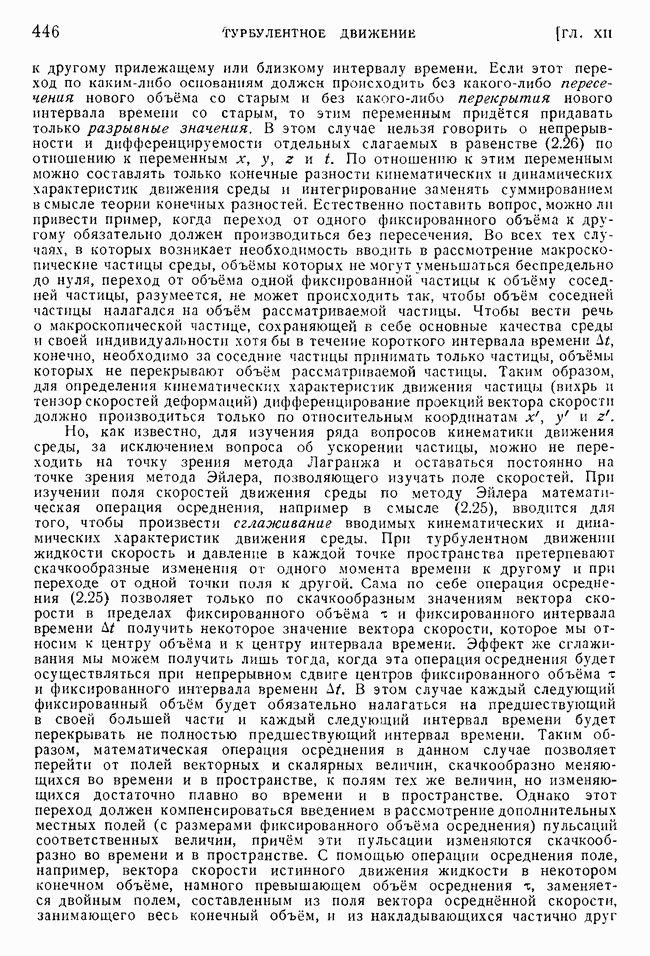 446 ТУРБУЛЕНТНОЕ ДВИЖЕНИЕ [ГЛ. XII

к другому прилежащему или близкому интервалу времени. Если этот переход по каким-либо основаниям должен происходить без какого-либо пересечения нового объёма со старым и без какого-либо перекрытия нового интервала времени со старым, то этим переменным придётся придавать только разрывные значения. В этом случае нельзя говорить о непрерывности и дифференцируемости отдельных слагаемых в равенстве (2.26) по отношению к переменным $x$, $y$, $z$ и $t$. По отношению к этим переменным можно составлять только конечные разности кинематических и динамических характеристик движения среды и интегрирование заменять суммированием в смысле теории конечных разностей. Естественно поставить вопрос, можно ли привести пример, когда переход от одного фиксированного объёма к другому обязательно должен производиться без пересечения. Во всех тех случаях, в которых возникает необходимость вводить в рассмотрение макроскопические частицы среды, объёмы которых не могут уменьшаться беспредельно до нуля, переход от объёма одной фиксированной частицы к объёму соседней частицы, разумеется, не может происходить так, чтобы объём соседней частицы налагался на объём рассматриваемой частицы. Чтобы вести речь о макроскопической частице, сохраняющей в себе основные качества среды и своей индивидуальности хотя бы в течение короткого интервала времени $\Delta t$, конечно, необходимо за соседние частицы принимать только частицы, объёмы которых не перекрывают объём рассматриваемой частицы. Таким образом, для определения кинематических характеристик движения частицы (вихрь и тензор скоростей деформаций) дифференцирование проекций вектора скорости должно производиться только по относительным координатам $x'$, $y'$ и $z'$.

Но, как известно, для изучения ряда вопросов кинематики движения среды, за исключением вопроса об ускорении частицы, можно не переходить на точку зрения метода Лагранжа и оставаться постоянно на точке зрения метода Эйлера, позволяющего изучать поле скоростей. При изучении поля скоростей движения среды по методу Эйлера математическая операция осреднения, например в смысле (2.25), вводится для того, чтобы произвести сглаживание вводимых кинематических и динамических характеристик движения среды. При турбулентном движении жидкости скорость и давление в каждой точке пространства претерпевают скачкообразные изменения от одного момента времени к другому и при переходе от одной точки поля к другой. Сама по себе операция осреднения (2.25) позволяет только по скачкообразным значениям вектора скорости в пределах фиксированного объёма $\tau$ и фиксированного интервала времени $\Delta t$ получить некоторое значение вектора скорости, которое мы относим к центру объёма и к центру интервала времени. Эффект же сглаживания мы можем получить лишь тогда, когда эта операция осреднения будет осуществляться при непрерывном сдвиге центров фиксированного объёма $\tau$ и фиксированного интервала времени $\Delta t$. В этом случае каждый следующий фиксированный объём будет обязательно налагаться на предшествующий в своей большей части и каждый следующий интервал времени будет перекрывать не полностью предшествующий интервал времени. Таким образом, математическая операция осреднения в данном случае позволяет перейти от полей векторных и скалярных величин, скачкообразно меняющихся во времени и в пространстве, к полям тех же величин, но изменяющихся достаточно плавно во времени и в пространстве. Однако этот переход должен компенсироваться введением в рассмотрение дополнительных местных полей (с размерами фиксированного объёма осреднения) пульсаций соответственных величин, причём эти пульсации изменяются скачкообразно во времени и в пространстве. С помощью операции осреднения поле, например, вектора скорости истинного движения жидкости в некотором конечном объёме, намного превышающем объём осреднения $\tau$, заменяется двойным полем, составленным из поля вектора осреднённой скорости, занимающего весь конечный объём, и из накладывающихся частично друг